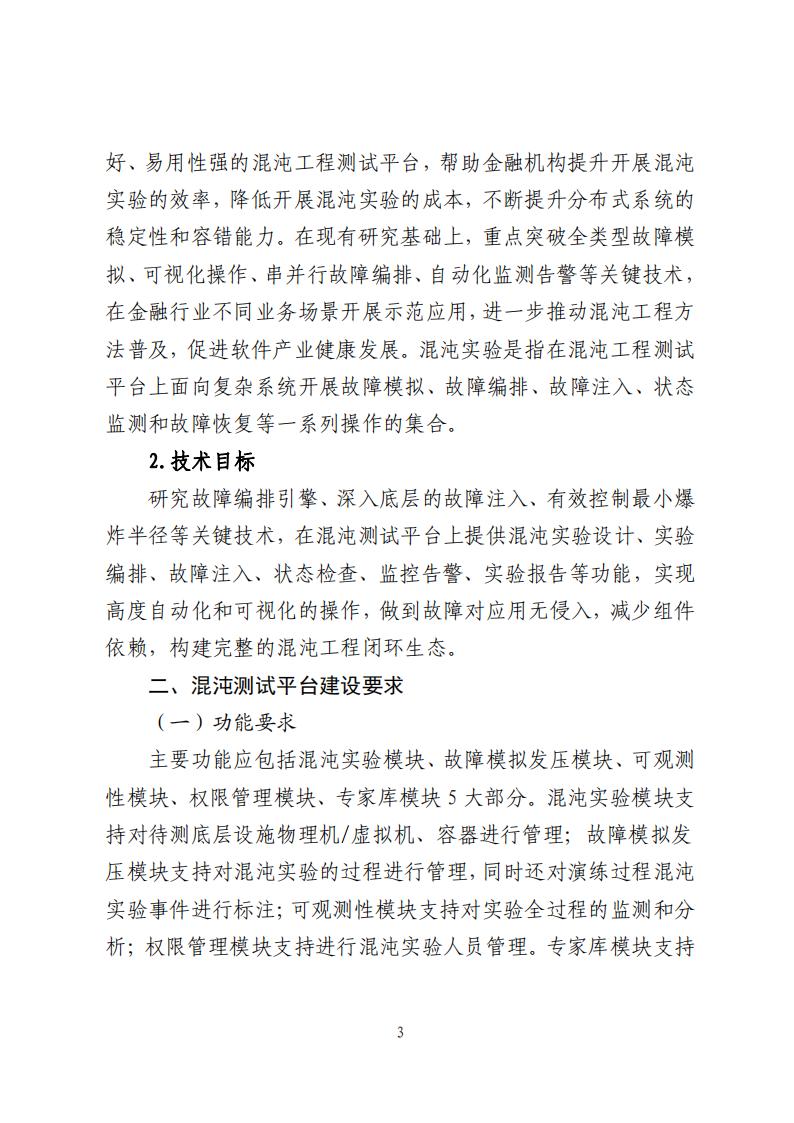 好、易用性强的混沌工程测试平台，帮助金融机构提升开展混沌实验的效率，降低开展混沌实验的成本，不断提升分布式系统的稳定性和容错能力。在现有研究基础上，重点突破全类型故障模拟、可视化操作、串并行故障编排、自动化监测告警等关键技术，在金融行业不同业务场景开展示范应用，进一步推动混沌工程方法普及，促进软件产业健康发展。混沌实验是指在混沌工程测试平台上面向复杂系统开展故障模拟、故障编排、故障注入、状态监测和故障恢复等一系列操作的集合。

2.技术目标

研究故障编排引擎、深入底层的故障注入、有效控制最小爆炸半径等关键技术，在混沌测试平台上提供混沌实验设计、实验编排、故障注入、状态检查、监控告警、实验报告等功能，实现高度自动化和可视化的操作，做到故障对应用无侵入，减少组件依赖，构建完整的混沌工程闭环生态。

二、混沌测试平台建设要求

（一）功能要求

主要功能应包括混沌实验模块、故障模拟发压模块、可观测性模块、权限管理模块、专家库模块 5 大部分。混沌实验模块支持对待测底层设施物理机/虚拟机、容器进行管理；故障模拟发压模块支持对混沌实验的过程进行管理，同时还对演练过程混沌实验事件进行标注；可观测性模块支持对实验全过程的监测和分析；权限管理模块支持进行混沌实验人员管理。专家库模块支持

3